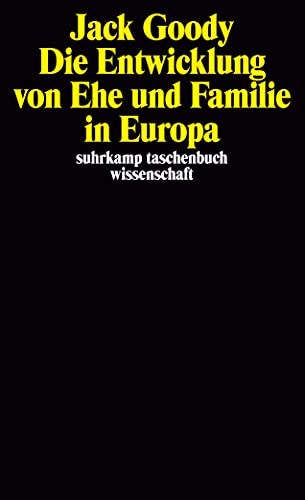 Jack Goody
Die Entwicklung von Ehe und Familie in Europa

suhrkamp taschenbuch wissenschaft